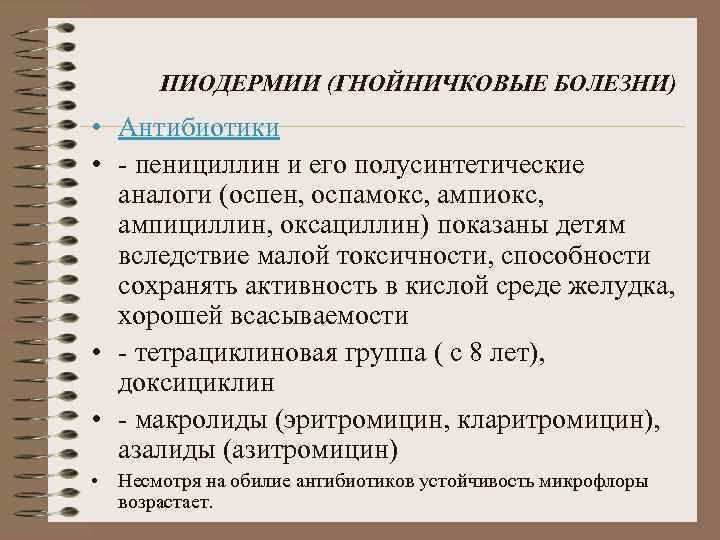 ПИОДЕРМИИ (ГНОЙНИЧКОВЫЕ БОЛЕЗНИ)

• Антибиотики
• - пенициллин и его полусинтетические аналоги (оспен, оспамокс, ампиокс, ампициллин, оксациллин) показаны детям вследствие малой токсичности, способности сохранять активность в кислой среде желудка, хорошей всасываемости
• - тетрациклиновая группа ( с 8 лет), доксициклин
• - макролиды (эритромицин, кларитромицин), азалиды (азитромицин)
• Несмотря на обилие антибиотиков устойчивость микрофлоры возрастает.